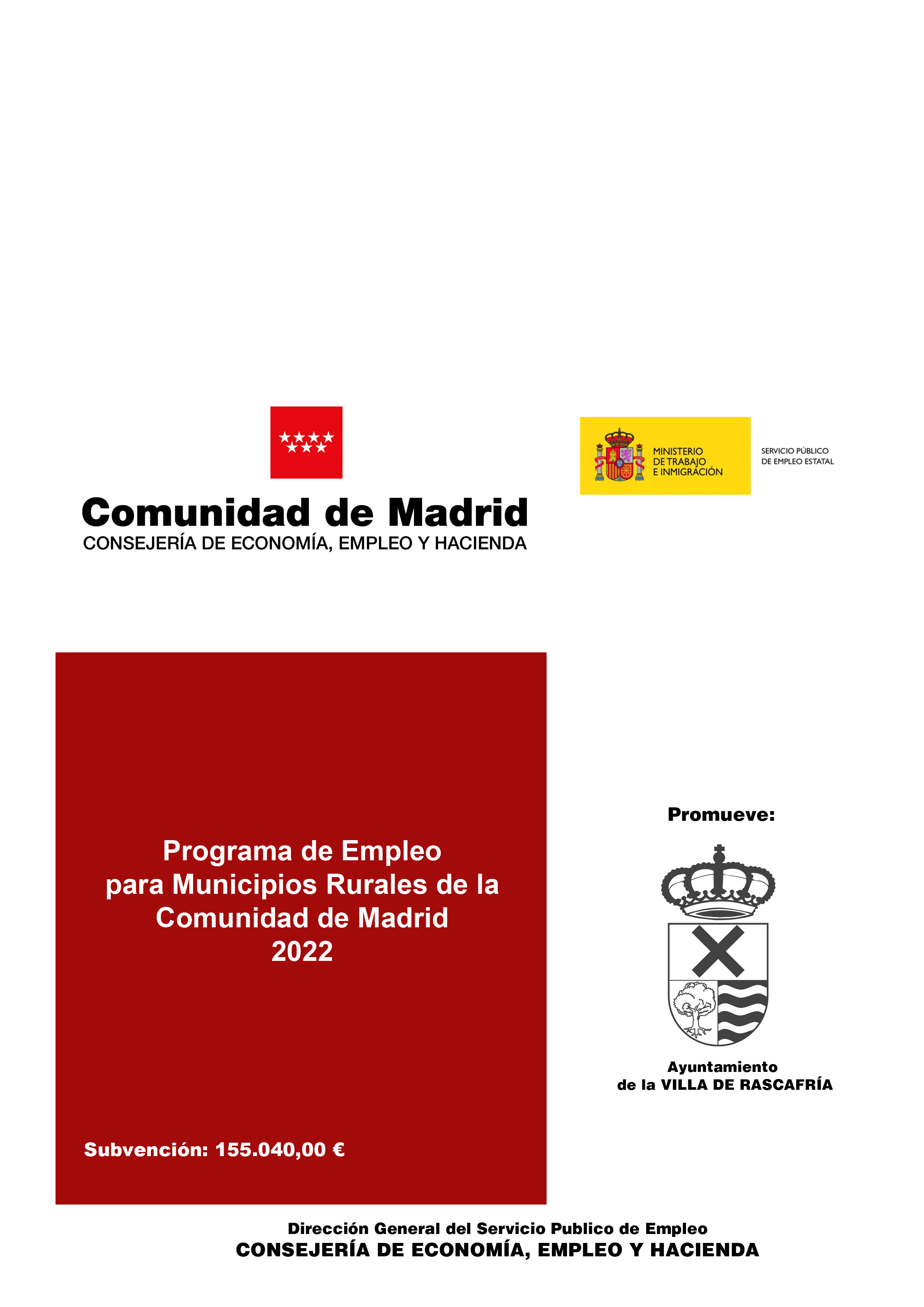 Comunidad de Madrid
CONSEJERÍA DE ECONOMÍA, EMPLEO Y HACIENDA

MINISTERIO DE TRABAJO E INMIGRACIÓN

SERVICIO PÚBLICO DE EMPLEO ESTATAL

Programa de Empleo para Municipios Rurales de la Comunidad de Madrid 2022

Subvención: 155.040,00 €

Promueve:

Ayuntamiento de la VILLA DE RASCAFRÍA

Dirección General del Servicio Publico de Empleo
CONSEJERÍA DE ECONOMÍA, EMPLEO Y HACIENDA